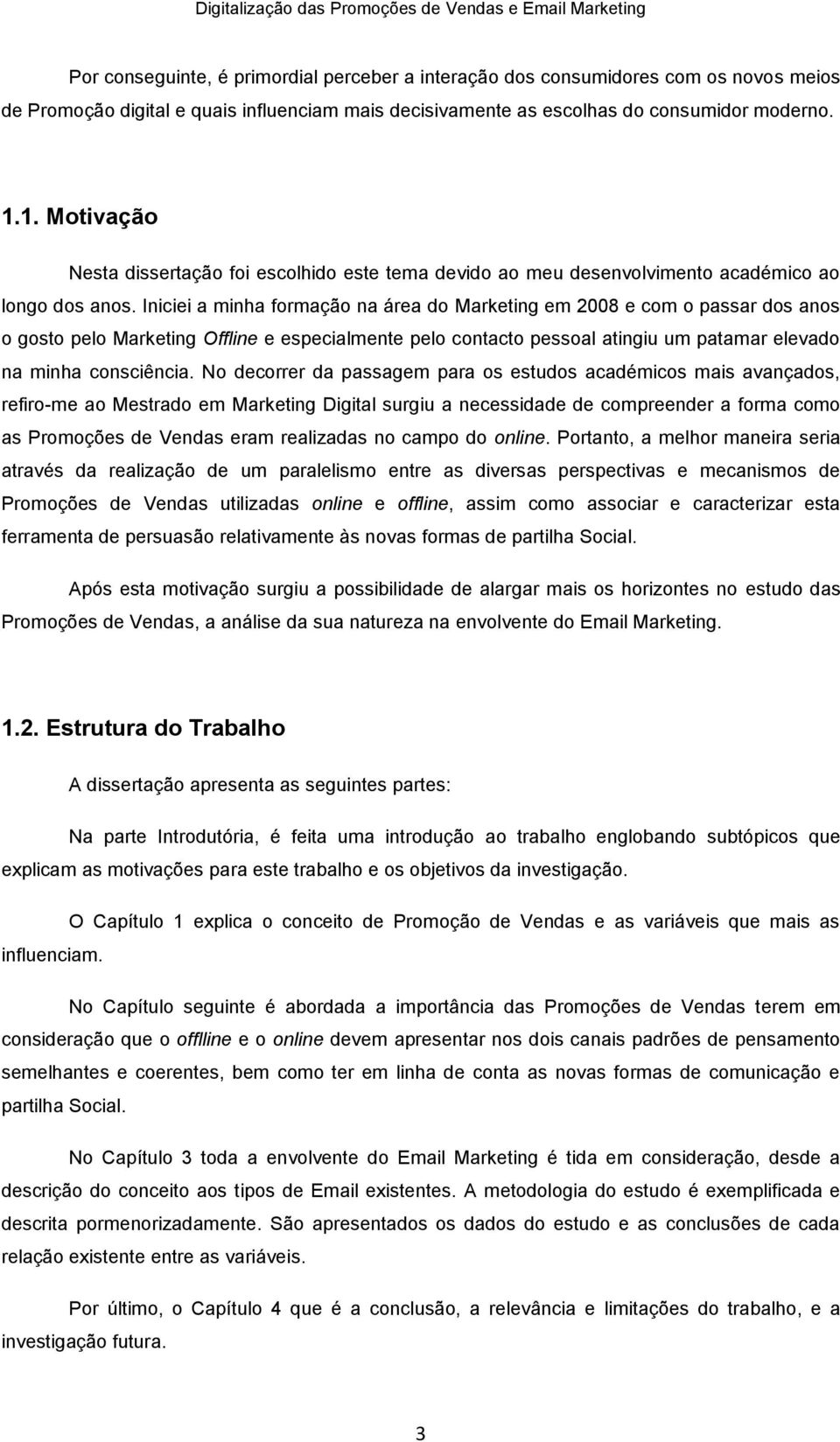 Digitalização das Promoções de Vendas e Email Marketing

Por conseguinte, é primordial perceber a interação dos consumidores com os novos meios de Promoção digital e quais influenciam mais decisivamente as escolhas do consumidor moderno.

1.1. Motivação

Nesta dissertação foi escolhido este tema devido ao meu desenvolvimento académico ao longo dos anos. Iniciei a minha formação na área do Marketing em 2008 e com o passar dos anos o gosto pelo Marketing Offline e especialmente pelo contacto pessoal atingiu um patamar elevado na minha consciência. No decorrer da passagem para os estudos académicos mais avançados, refiro-me ao Mestrado em Marketing Digital surgiu a necessidade de compreender a forma como as Promoções de Vendas eram realizadas no campo do online. Portanto, a melhor maneira seria através da realização de um paralelismo entre as diversas perspectivas e mecanismos de Promoções de Vendas utilizadas online e offline, assim como associar e caracterizar esta ferramenta de persuasão relativamente às novas formas de partilha Social.

Após esta motivação surgiu a possibilidade de alargar mais os horizontes no estudo das Promoções de Vendas, a análise da sua natureza na envolvente do Email Marketing.

1.2. Estrutura do Trabalho

A dissertação apresenta as seguintes partes:

Na parte Introdutória, é feita uma introdução ao trabalho englobando subtópicos que explicam as motivações para este trabalho e os objetivos da investigação.

O Capítulo 1 explica o conceito de Promoção de Vendas e as variáveis que mais as influenciam.

No Capítulo seguinte é abordada a importância das Promoções de Vendas terem em consideração que o offlline e o online devem apresentar nos dois canais padrões de pensamento semelhantes e coerentes, bem como ter em linha de conta as novas formas de comunicação e partilha Social.

No Capítulo 3 toda a envolvente do Email Marketing é tida em consideração, desde a descrição do conceito aos tipos de Email existentes. A metodologia do estudo é exemplificada e descrita pormenorizadamente. São apresentados os dados do estudo e as conclusões de cada relação existente entre as variáveis.

Por último, o Capítulo 4 que é a conclusão, a relevância e limitações do trabalho, e a investigação futura.

3